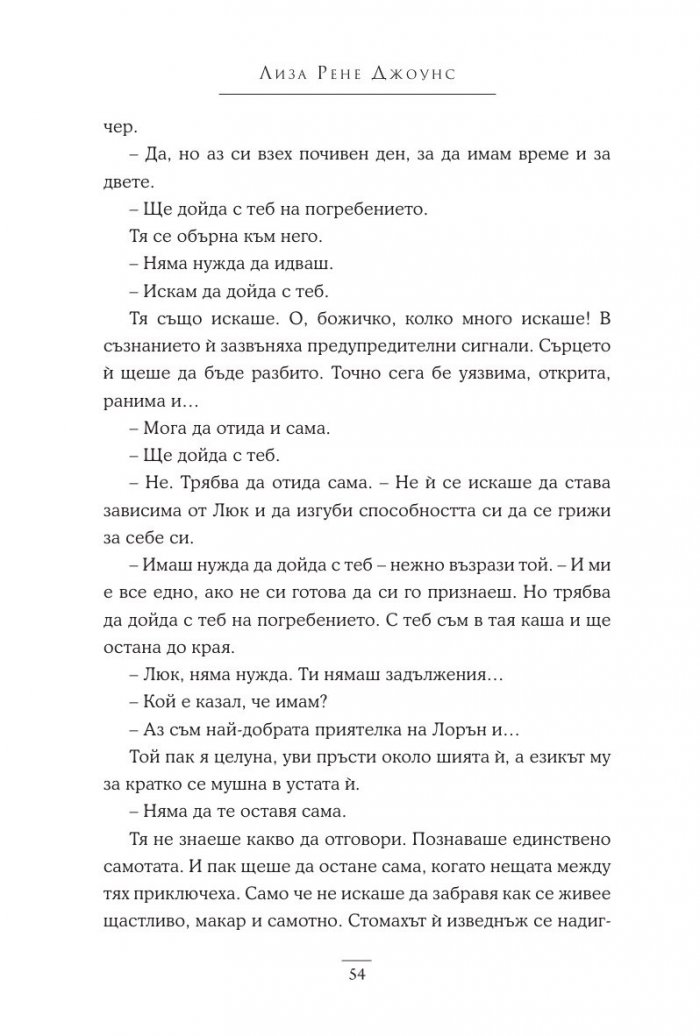 Лиза Рене Джоунс

чер.

– Да, но аз си взех почивен ден, за да имам време и за двете.

– Ще дойда с теб на погребението.

Тя се обърна към него.

– Няма нужда да идваш.

– Искам да дойда с теб.

Тя също искаше. О, божичко, колко много искаше! В съзнанието ѝ зазвъняха предупредителни сигнали. Сърцето ѝ щеше да бъде разбито. Точно сега бе уязвима, открита, ранима и…

– Мога да отида и сама.

– Ще дойда с теб.

– Не. Трябва да отида сама. – Не ѝ се искаше да става зависима от Люк и да изгуби способността си да се грижи за себе си.

– Имаш нужда да дойда с теб – нежно възрази той. – И ми е все едно, ако не си готова да си го признаеш. Но трябва да дойда с теб на погребението. С теб съм в тая каша и ще остана до края.

– Люк, няма нужда. Ти нямаш задължения…

– Кой е казал, че имам?

– Аз съм най-добрата приятелка на Лорън и…

Той пак я целуна, уви пръсти около шията ѝ, а езикът му за кратко се мушна в устата ѝ.

– Няма да те оставя сама.

Тя не знаеше какво да отговори. Познаваше единствено самотата. И пак щеше да остане сама, когато нещата между тях приключеха. Само че не искаше да забравя как се живее щастливо, макар и самотно. Стомахът ѝ изведнъж се надиг-

54